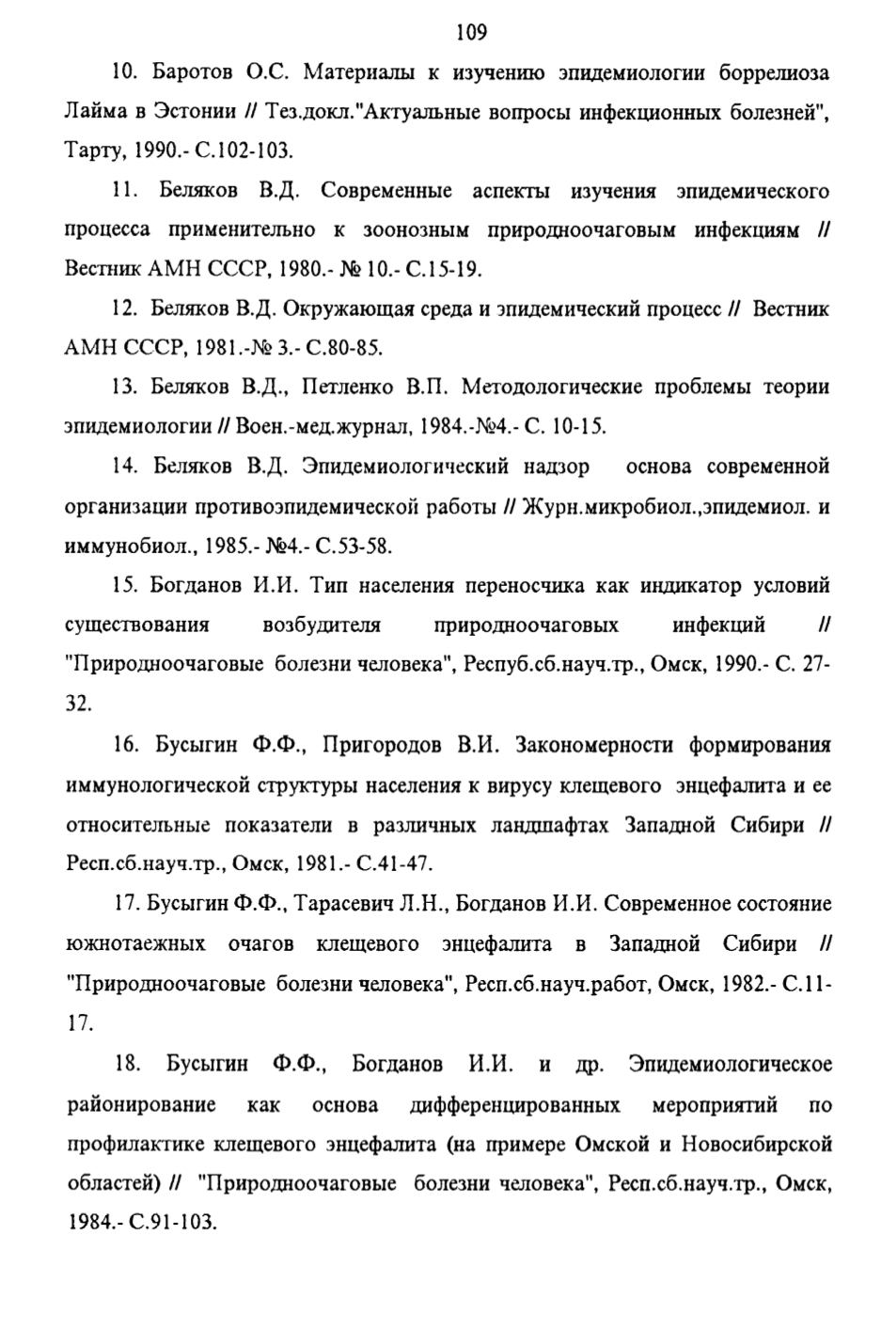 109

10. Баротов О.С. Материалы к изучению эпидемиологии боррелиоза Лайма в Эстонии // Тез.докл."Актуальные вопросы инфекционных болезней", Тарту, 1990.- С.102-103.

11. Беляков В.Д. Современные аспекты изучения эпидемического процесса применительно к зоонозным природноочаговым инфекциям // Вестник АМН СССР, 1980.- № 10.- С.15-19.

12. Беляков В.Д. Окружающая среда и эпидемический процесс // Вестник АМН СССР, 1981.-№ 3.- С.80-85.

13. Беляков В.Д., Петленко В.П. Методологические проблемы теории эпидемиологии // Воен.-мед.журнал, 1984.-№4.- С. 10-15.

14. Беляков В.Д. Эпидемиологический надзор основа современной организации противоэпидемической работы // Журн.микробиол.,эпидемиол. и иммунобиол., 1985.- №4.- С.53-58.

15. Богданов И.И. Тип населения переносчика как индикатор условий существования возбудителя природноочаговых инфекций // "Природноочаговые болезни человека", Респуб.сб.науч.тр., Омск, 1990.- С. 27-32.

16. Бусыгин Ф.Ф., Пригородов В.И. Закономерности формирования иммунологической структуры населения к вирусу клещевого энцефалита и ее относительные показатели в различных ландшафтах Западной Сибири // Респ.сб.науч.тр., Омск, 1981.- С.41-47.

17. Бусыгин Ф.Ф., Тарасевич Л.Н., Богданов И.И. Современное состояние южнотаежных очагов клещевого энцефалита в Западной Сибири // "Природноочаговые болезни человека", Респ.сб.науч.работ, Омск, 1982.- С.11-17.

18. Бусыгин Ф.Ф., Богданов И.И. и др. Эпидемиологическое районирование как основа дифференцированных мероприятий по профилактике клещевого энцефалита (на примере Омской и Новосибирской областей) // "Природноочаговые болезни человека", Респ.сб.науч.тр., Омск, 1984.- С.91-103.